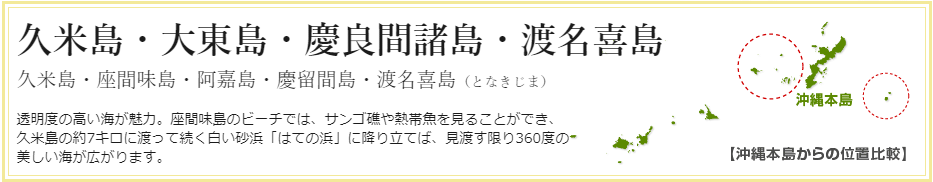 久米島・大東島・慶良間諸島・渡名喜島

久米島・座間味島・阿嘉島・慶留間島・渡名喜島（となきじま）

透明度の高い海が魅力。座間味島のビーチでは、サンゴ礁や熱帯魚を見ることができ、久米島の約7キロに渡って続く白い砂浜「はての浜」に降り立てば、見渡す限り360度の美しい海が広がります。

沖縄本島

【沖縄本島からの位置比較】